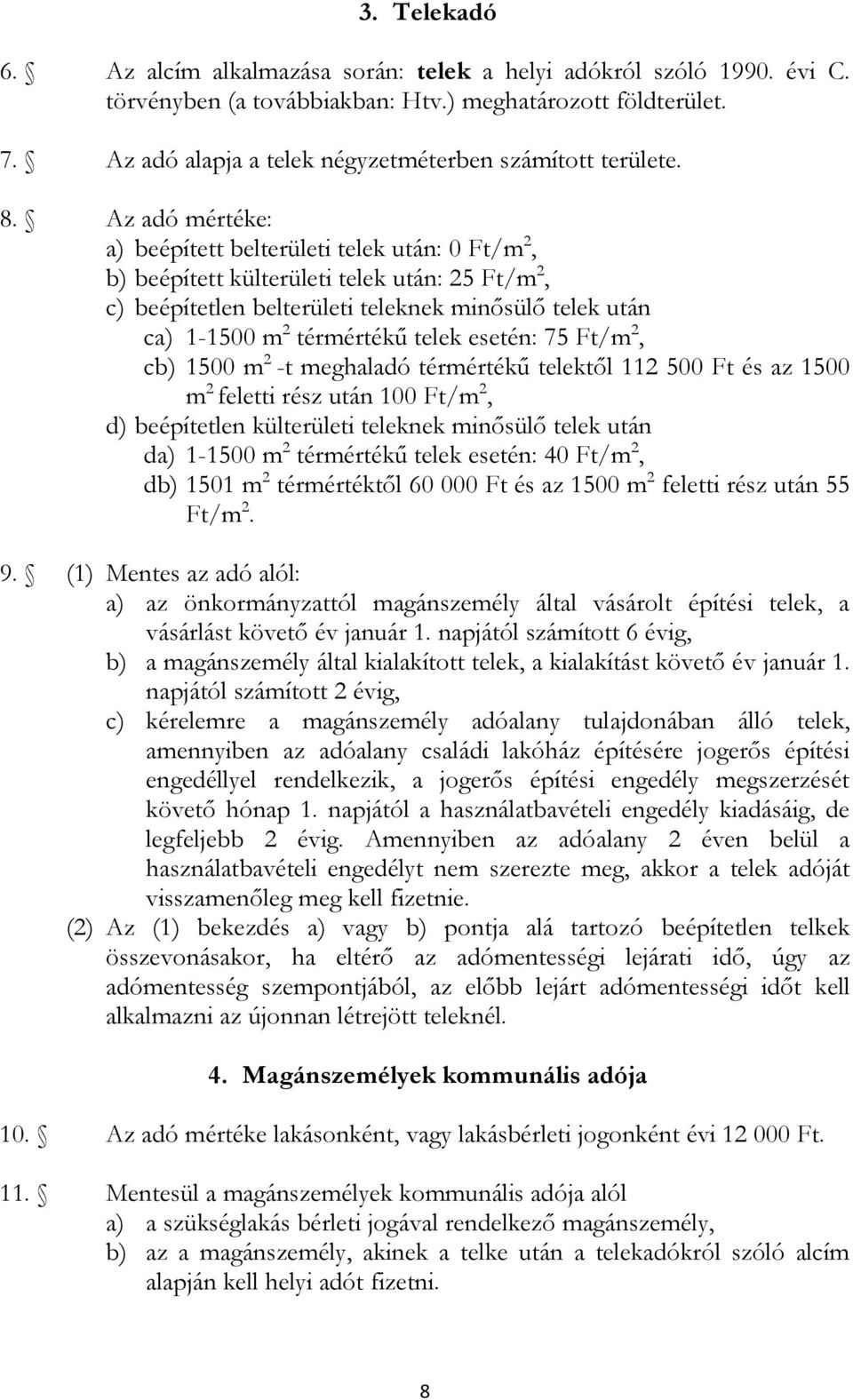 3. Telekadó

6. § Az alcím alkalmazása során: **telek** a helyi adókról szóló 1990. évi C. törvényben (a továbbiakban: Htv.) meghatározott földterület.

7. § Az adó alapja a telek négyzetméterben számított területe.

8. § Az adó mértéke:
a) beépített belterületi telek után: 0 Ft/m$^2$,
b) beépített külterületi telek után: 25 Ft/m$^2$,
c) beépítetlen belterületi teleknek minősülő telek után
ca) 1-1500 m$^2$ térmértékű telek esetén: 75 Ft/m$^2$,
cb) 1500 m$^2$ -t meghaladó térmértékű telektől 112 500 Ft és az 1500 m$^2$ feletti rész után 100 Ft/m$^2$,
d) beépítetlen külterületi teleknek minősülő telek után
da) 1-1500 m$^2$ térmértékű telek esetén: 40 Ft/m$^2$,
db) 1501 m$^2$ térmértéktől 60 000 Ft és az 1500 m$^2$ feletti rész után 55 Ft/m$^2$.

9. § (1) Mentes az adó alól:
a) az önkormányzattól magánszemély által vásárolt építési telek, a vásárlást követő év január 1. napjától számított 6 évig,
b) a magánszemély által kialakított telek, a kialakítást követő év január 1. napjától számított 2 évig,
c) kérelemre a magánszemély adóalany tulajdonában álló telek, amennyiben az adóalany családi lakóház építésére jogerős építési engedéllyel rendelkezik, a jogerős építési engedély megszerzését követő hónap 1. napjától a használatbavételi engedély kiadásáig, de legfeljebb 2 évig. Amennyiben az adóalany 2 éven belül a használatbavételi engedélyt nem szerezte meg, akkor a telek adóját visszamenőleg meg kell fizetnie.
(2) Az (1) bekezdés a) vagy b) pontja alá tartozó beépítetlen telkek összevonásakor, ha eltérő az adómentességi lejárati idő, úgy az adómentesség szempontjából, az előbb lejárt adómentességi időt kell alkalmazni az újonnan létrejött teleknél.

4. Magánszemélyek kommunális adója

10. § Az adó mértéke lakásonként, vagy lakásbérleti jogonként évi 12 000 Ft.

11. § Mentesül a magánszemélyek kommunális adója alól
a) a szükséglakás bérleti jogával rendelkező magánszemély,
b) az a magánszemély, akinek a telke után a telekadókról szóló alcím alapján kell helyi adót fizetni.

8